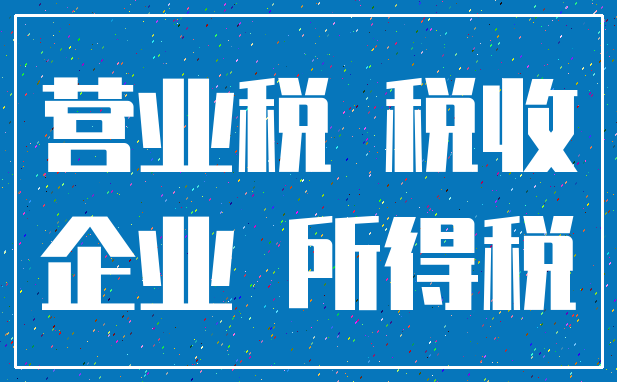 营业税 税收
企业 所得税